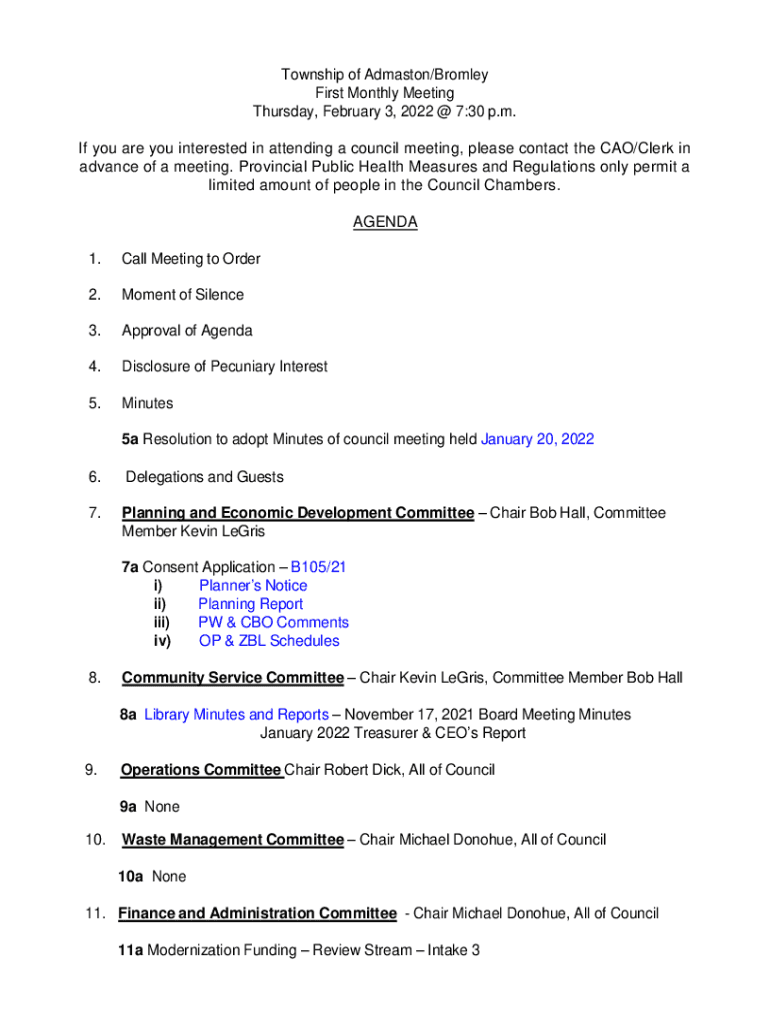 Township of Admaston/Bromley
First Monthly Meeting
Thursday, February 3, 2022 @ 7:30 p.m.

If you are you interested in attending a council meeting, please contact the CAO/Clerk in advance of a meeting. Provincial Public Health Measures and Regulations only permit a limited amount of people in the Council Chambers.

AGENDA

1. Call Meeting to Order

2. Moment of Silence

3. Approval of Agenda

4. Disclosure of Pecuniary Interest

5. Minutes

5a Resolution to adopt Minutes of council meeting held January 20, 2022

6. Delegations and Guests

7. Planning and Economic Development Committee – Chair Bob Hall, Committee Member Kevin LeGris

7a Consent Application – B105/21
i) Planner's Notice
ii) Planning Report
iii) PW & CBO Comments
iv) OP & ZBL Schedules

8. Community Service Committee – Chair Kevin LeGris, Committee Member Bob Hall

8a Library Minutes and Reports – November 17, 2021 Board Meeting Minutes
January 2022 Treasurer & CEO's Report

9. Operations Committee Chair Robert Dick, All of Council

9a None

10. Waste Management Committee – Chair Michael Donohue, All of Council

10a None

11. Finance and Administration Committee - Chair Michael Donohue, All of Council

11a Modernization Funding – Review Stream – Intake 3